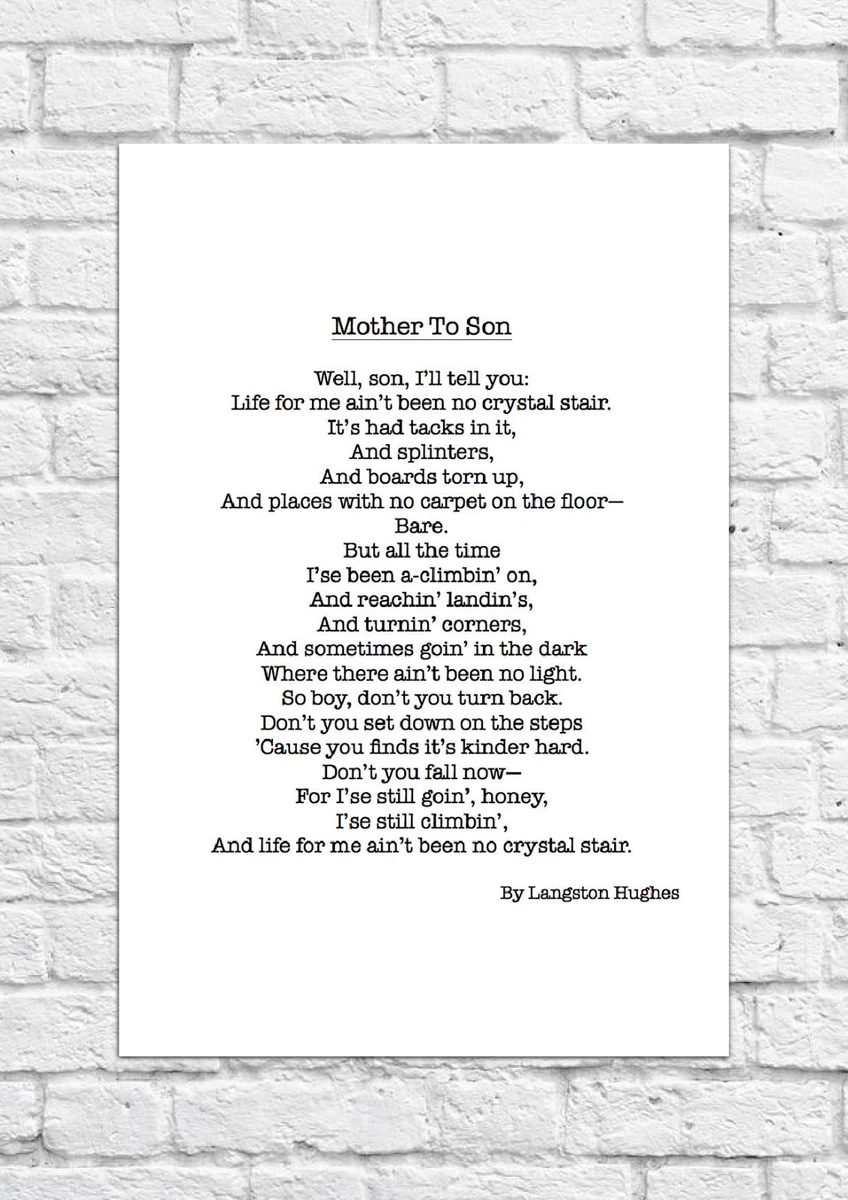 Mother To Son

Well, son, I'll tell you:
Life for me ain't been no crystal stair.
It's had tacks in it,
And splinters,
And boards torn up,
And places with no carpet on the floor—
Bare.
But all the time
I'se been a-climbin' on,
And reachin' landin's,
And turnin' corners,
And sometimes goin' in the dark
Where there ain't been no light.
So boy, don't you turn back.
Don't you set down on the steps
'Cause you finds it's kinder hard.
Don't you fall now—
For I'se still goin', honey,
I'se still climbin',
And life for me ain't been no crystal stair.

By Langston Hughes